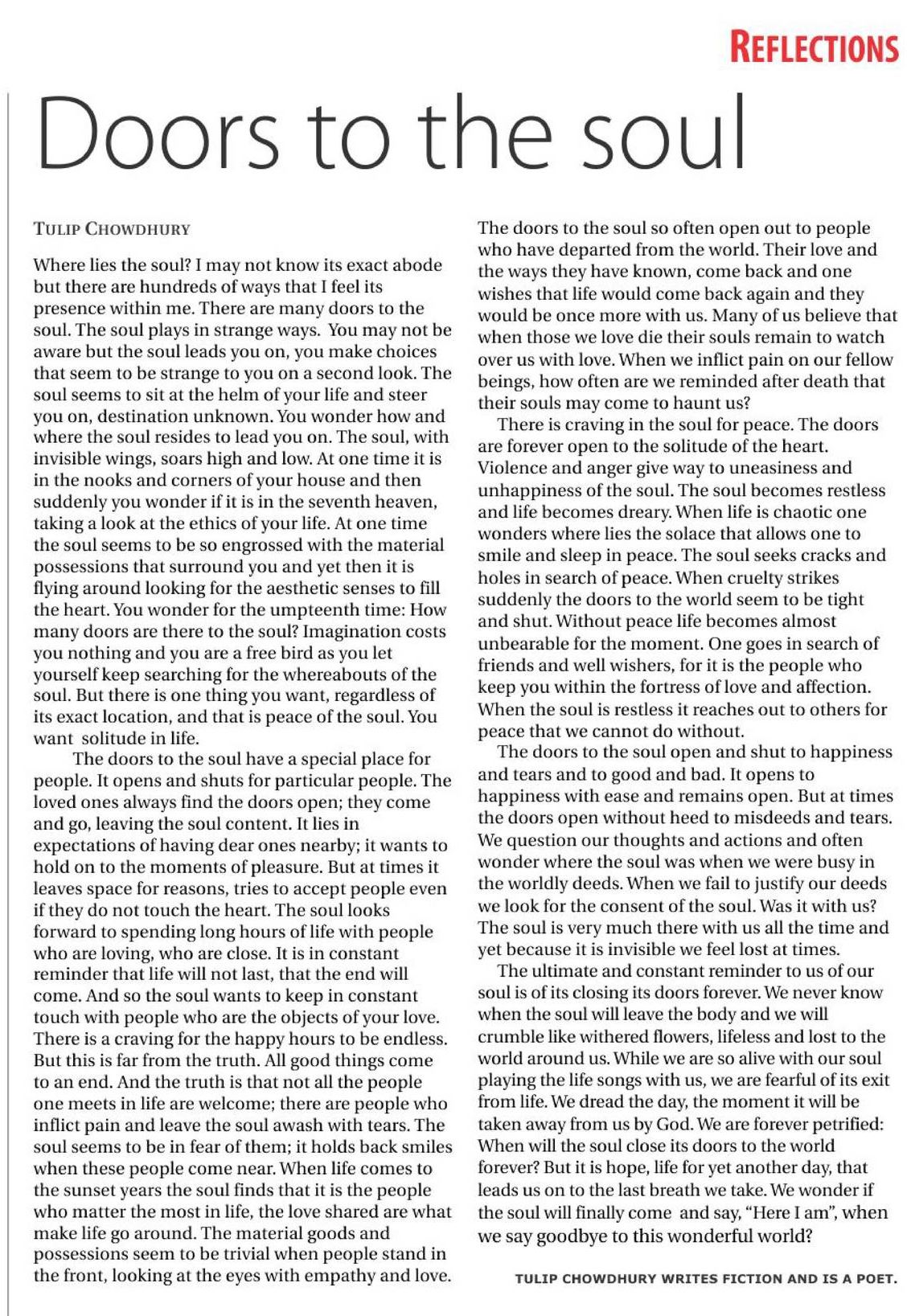 REFLECTIONS

Doors to the soul

TULIP CHOWDHURY

Where lies the soul? I may not know its exact abode but there are hundreds of ways that I feel its presence within me. There are many doors to the soul. The soul plays in strange ways. You may not be aware but the soul leads you on, you make choices that seem to be strange to you on a second look. The soul seems to sit at the helm of your life and steer you on, destination unknown. You wonder how and where the soul resides to lead you on. The soul, with invisible wings, soars high and low. At one time it is in the nooks and corners of your house and then suddenly you wonder if it is in the seventh heaven, taking a look at the ethics of your life. At one time the soul seems to be so engrossed with the material possessions that surround you and yet then it is flying around looking for the aesthetic senses to fill the heart. You wonder for the umpteenth time: How many doors are there to the soul? Imagination costs you nothing and you are a free bird as you let yourself keep searching for the whereabouts of the soul. But there is one thing you want, regardless of its exact location, and that is peace of the soul. You want solitude in life.

The doors to the soul have a special place for people. It opens and shuts for particular people. The loved ones always find the doors open; they come and go, leaving the soul content. It lies in expectations of having dear ones nearby; it wants to hold on to the moments of pleasure. But at times it leaves space for reasons, tries to accept people even if they do not touch the heart. The soul looks forward to spending long hours of life with people who are loving, who are close. It is in constant reminder that life will not last, that the end will come. And so the soul wants to keep in constant touch with people who are the objects of your love. There is a craving for the happy hours to be endless. But this is far from the truth. All good things come to an end. And the truth is that not all the people one meets in life are welcome; there are people who inflict pain and leave the soul awash with tears. The soul seems to be in fear of them; it holds back smiles when these people come near. When life comes to the sunset years the soul finds that it is the people who matter the most in life, the love shared are what make life go around. The material goods and possessions seem to be trivial when people stand in the front, looking at the eyes with empathy and love.

The doors to the soul so often open out to people who have departed from the world. Their love and the ways they have known, come back and one wishes that life would come back again and they would be once more with us. Many of us believe that when those we love die their souls remain to watch over us with love. When we inflict pain on our fellow beings, how often are we reminded after death that their souls may come to haunt us?

There is craving in the soul for peace. The doors are forever open to the solitude of the heart. Violence and anger give way to uneasiness and unhappiness of the soul. The soul becomes restless and life becomes dreary. When life is chaotic one wonders where lies the solace that allows one to smile and sleep in peace. The soul seeks cracks and holes in search of peace. When cruelty strikes suddenly the doors to the world seem to be tight and shut. Without peace life becomes almost unbearable for the moment. One goes in search of friends and well wishers, for it is the people who keep you within the fortress of love and affection. When the soul is restless it reaches out to others for peace that we cannot do without.

The doors to the soul open and shut to happiness and tears and to good and bad. It opens to happiness with ease and remains open. But at times the doors open without heed to misdeeds and tears. We question our thoughts and actions and often wonder where the soul was when we were busy in the worldly deeds. When we fail to justify our deeds we look for the consent of the soul. Was it with us? The soul is very much there with us all the time and yet because it is invisible we feel lost at times.

The ultimate and constant reminder to us of our soul is of its closing its doors forever. We never know when the soul will leave the body and we will crumble like withered flowers, lifeless and lost to the world around us. While we are so alive with our soul playing the life songs with us, we are fearful of its exit from life. We dread the day, the moment it will be taken away from us by God. We are forever petrified: When will the soul close its doors to the world forever? But it is hope, life for yet another day, that leads us on to the last breath we take. We wonder if the soul will finally come and say, "Here I am", when we say goodbye to this wonderful world?

TULIP CHOWDHURY WRITES FICTION AND IS A POET.